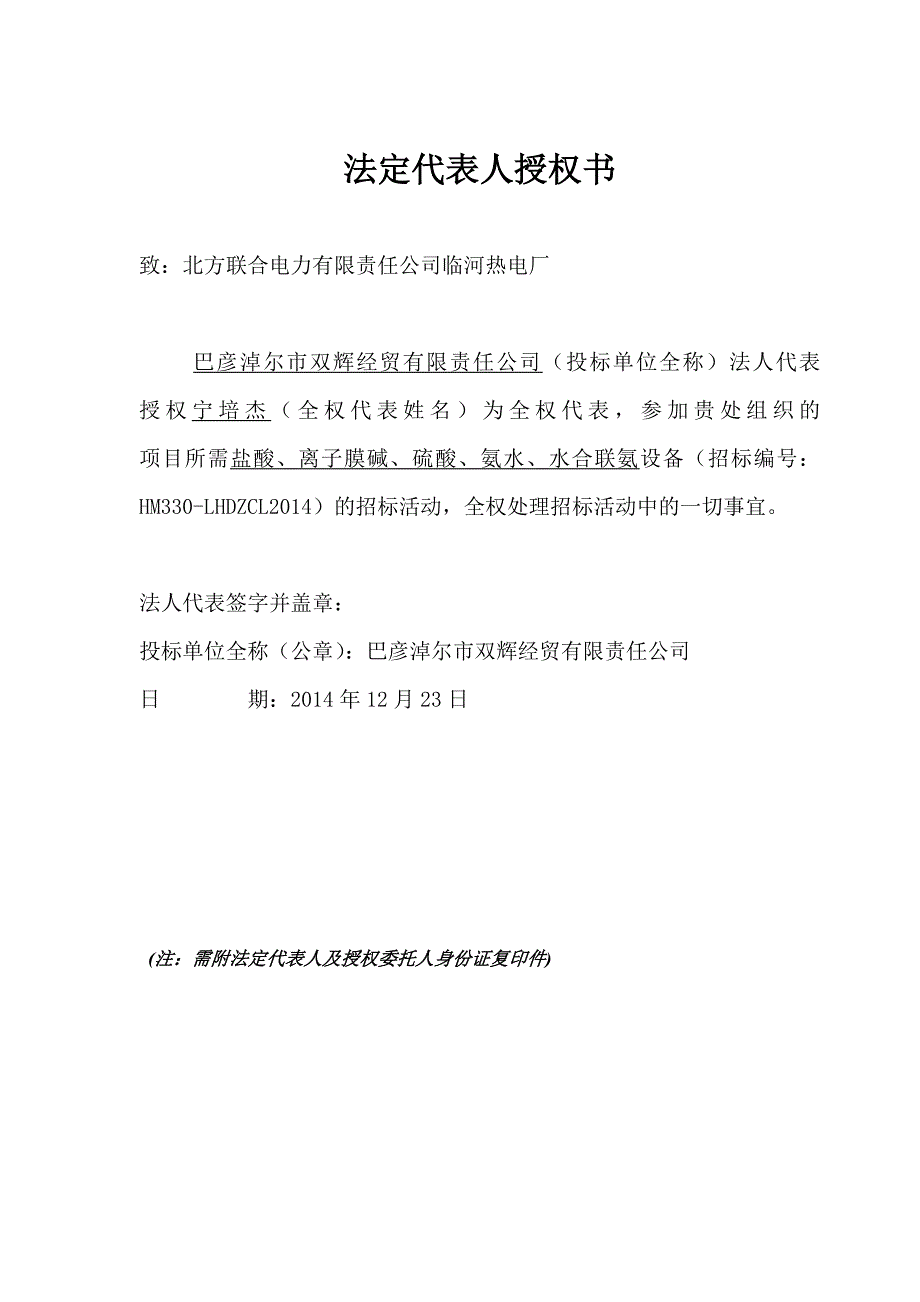 法定代表人授权书

致：北方联合电力有限责任公司临河热电厂

巴彦淖尔市双辉经贸有限责任公司（投标单位全称）法人代表授权宁培杰（全权代表姓名）为全权代表，参加贵处组织的项目所需盐酸、离子膜碱、硫酸、氨水、水合联氨设备（招标编号：HM330-LHDZCL2014）的招标活动，全权处理招标活动中的一切事宜。

法人代表签字并盖章：
投标单位全称（公章）：巴彦淖尔市双辉经贸有限责任公司
日　　　期：2014 年 12 月 23 日

(注：需附法定代表人及授权委托人身份证复印件)